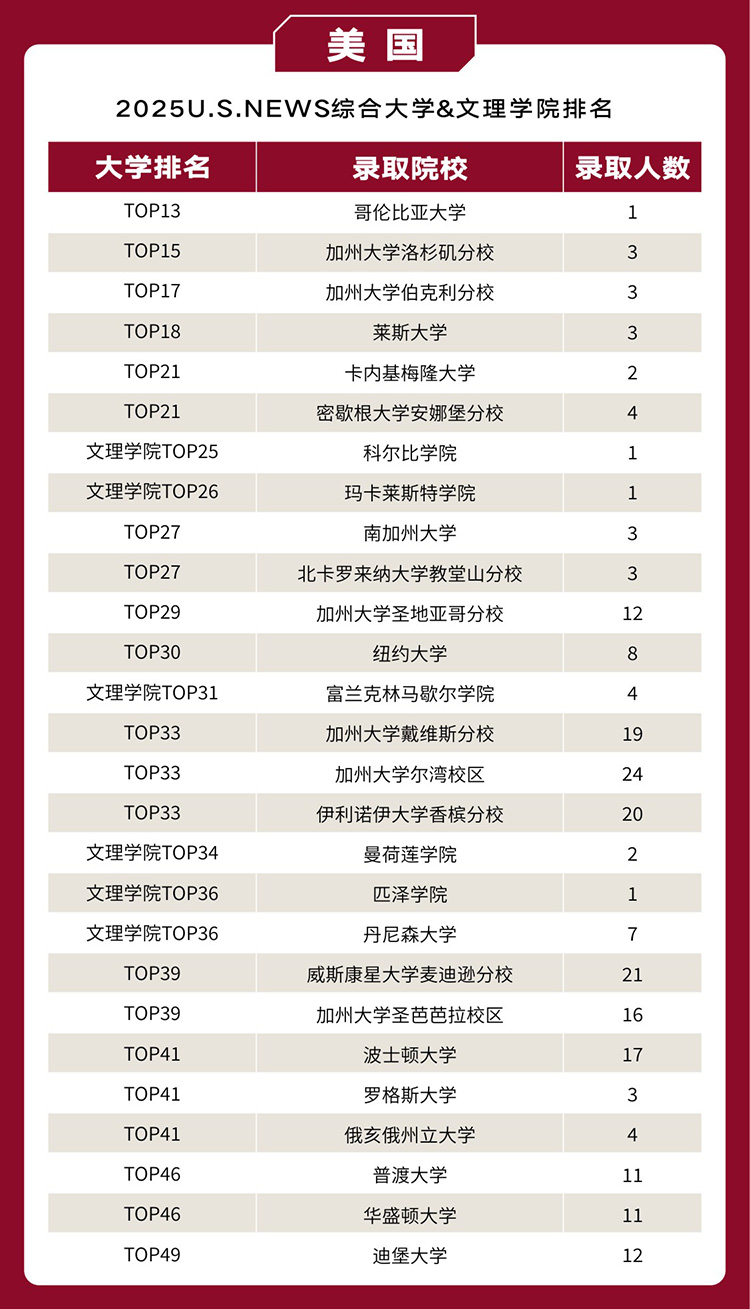 美国

2025U.S.NEWS综合大学&文理学院排名

| 大学排名 | 录取院校 | 录取人数 |
|---|---|---|
| TOP13 | 哥伦比亚大学 | 1 |
| TOP15 | 加州大学洛杉矶分校 | 3 |
| TOP17 | 加州大学伯克利分校 | 3 |
| TOP18 | 莱斯大学 | 3 |
| TOP21 | 卡内基梅隆大学 | 2 |
| TOP21 | 密歇根大学安娜堡分校 | 4 |
| 文理学院TOP25 | 科尔比学院 | 1 |
| 文理学院TOP26 | 玛卡莱斯特学院 | 1 |
| TOP27 | 南加州大学 | 3 |
| TOP27 | 北卡罗来纳大学教堂山分校 | 3 |
| TOP29 | 加州大学圣地亚哥分校 | 12 |
| TOP30 | 纽约大学 | 8 |
| 文理学院TOP31 | 富兰克林马歇尔学院 | 4 |
| TOP33 | 加州大学戴维斯分校 | 19 |
| TOP33 | 加州大学尔湾校区 | 24 |
| TOP33 | 伊利诺伊大学香槟分校 | 20 |
| 文理学院TOP34 | 曼荷莲学院 | 2 |
| 文理学院TOP36 | 匹泽学院 | 1 |
| 文理学院TOP36 | 丹尼森大学 | 7 |
| TOP39 | 威斯康星大学麦迪逊分校 | 21 |
| TOP39 | 加州大学圣芭芭拉校区 | 16 |
| TOP41 | 波士顿大学 | 17 |
| TOP41 | 罗格斯大学 | 3 |
| TOP41 | 俄亥俄州立大学 | 4 |
| TOP46 | 普渡大学 | 11 |
| TOP46 | 华盛顿大学 | 11 |
| TOP49 | 迪堡大学 | 12 |